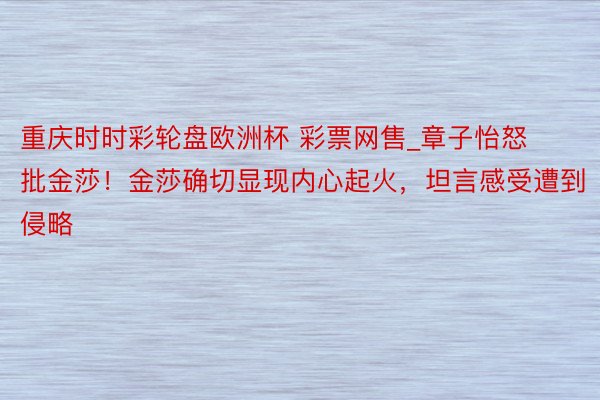 重庆时时彩轮盘欧洲杯 彩票网售_章子怡怒批金莎！金莎确切显现内心起火，坦言感受遭到侵略